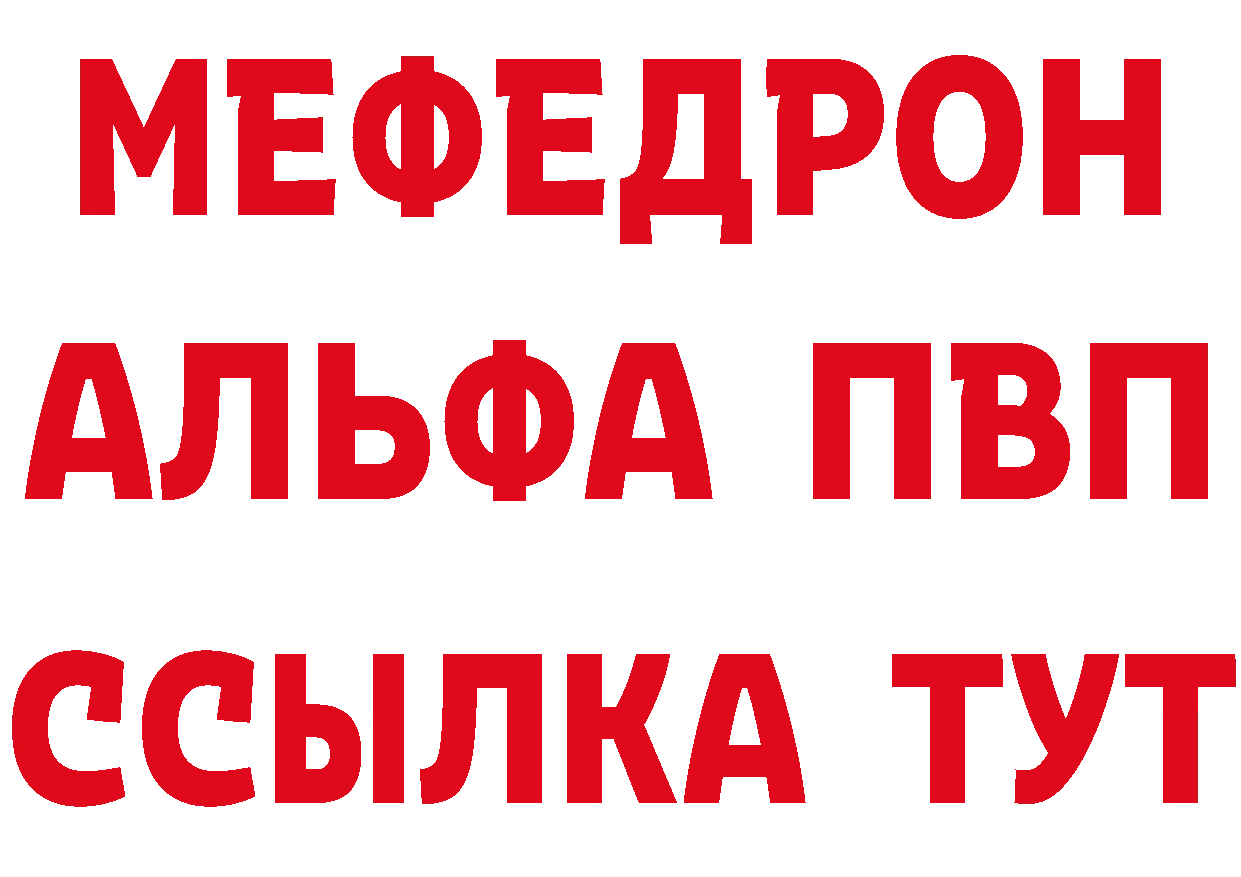 МЕФЕДРОН
АЛЬФА ПВП
ССЫЛКА ТУТ